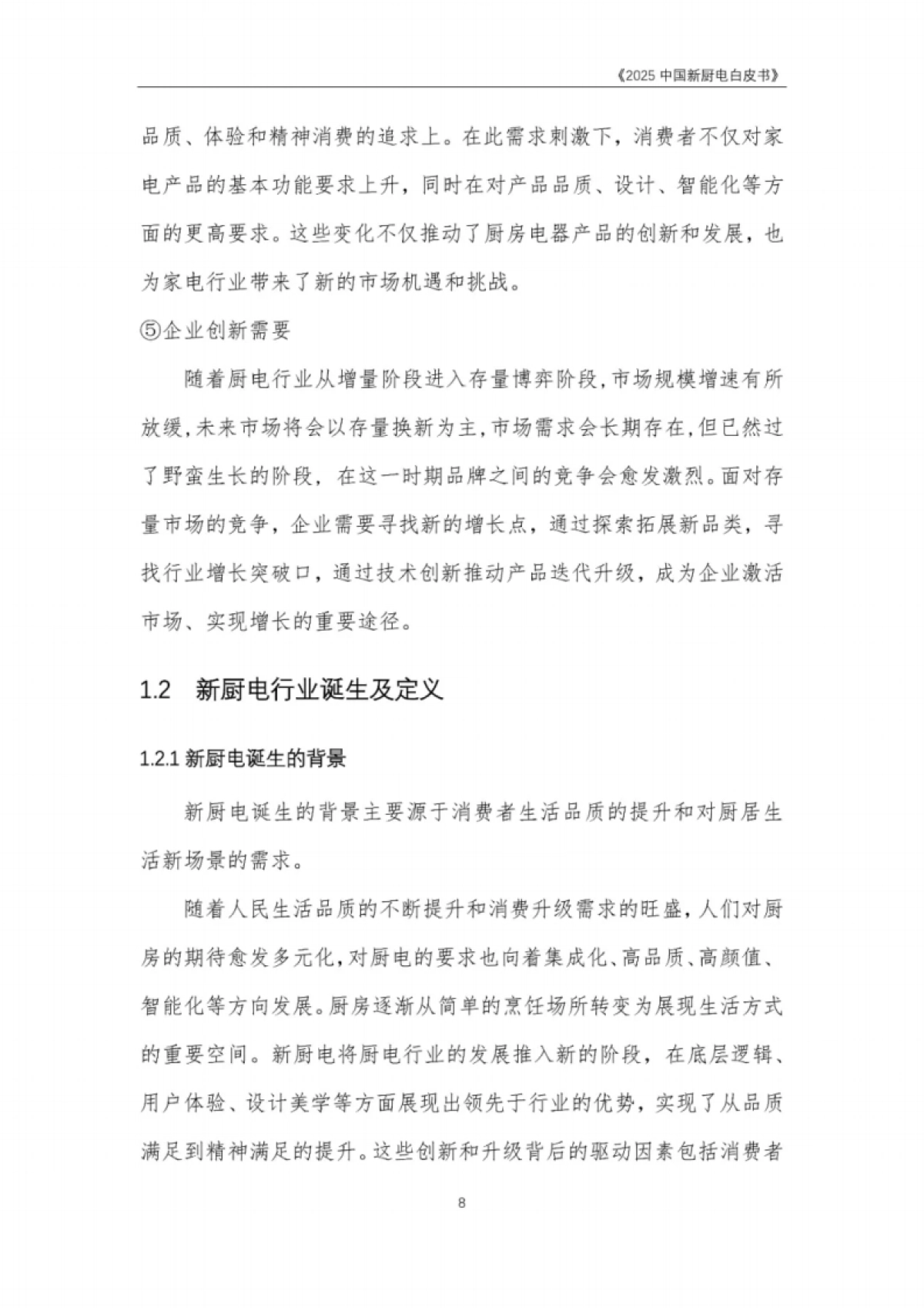 《2025 中国新厨电白皮书》

品质、体验和精神消费的追求上。在此需求刺激下，消费者不仅对家电产品的基本功能要求上升，同时在对产品品质、设计、智能化等方面的更高要求。这些变化不仅推动了厨房电器产品的创新和发展，也为家电行业带来了新的市场机遇和挑战。

⑤企业创新需要

随着厨电行业从增量阶段进入存量博弈阶段，市场规模增速有所放缓，未来市场将会以存量换新为主，市场需求会长期存在，但已然过了野蛮生长的阶段，在这一时期品牌之间的竞争会愈发激烈。面对存量市场的竞争，企业需要寻找新的增长点，通过探索拓展新品类，寻找行业增长突破口，通过技术创新推动产品迭代升级，成为企业激活市场、实现增长的重要途径。

1.2 新厨电行业诞生及定义

1.2.1 新厨电诞生的背景

新厨电诞生的背景主要源于消费者生活品质的提升和对厨居生活新场景的需求。

随着人民生活品质的不断提升和消费升级需求的旺盛，人们对厨房的期待愈发多元化，对厨电的要求也向着集成化、高品质、高颜值、智能化等方向发展。厨房逐渐从简单的烹饪场所转变为展现生活方式的重要空间。新厨电将厨电行业的发展推入新的阶段，在底层逻辑、用户体验、设计美学等方面展现出领先于行业的优势，实现了从品质满足到精神满足的提升。这些创新和升级背后的驱动因素包括消费者

8